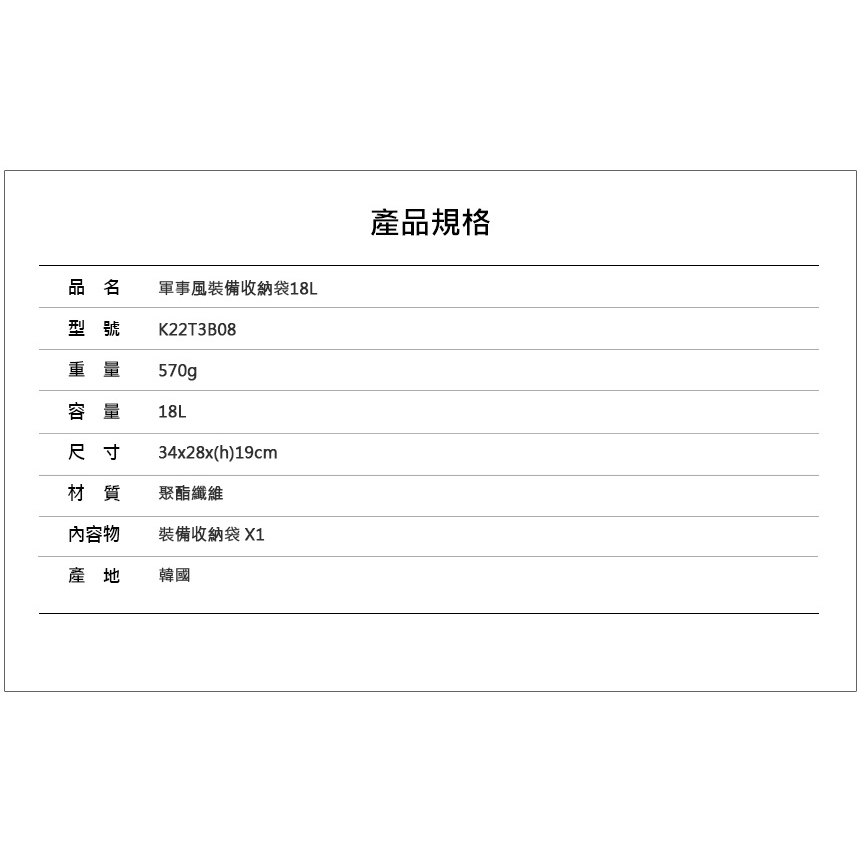 產品規格

品 名 軍事風裝備收納袋18L
型 號 K22T3B08
重 量 570g
容 量 18L
尺 寸 34x28x(h)19cm
材 質 聚酯纖維
內容物 裝備收納袋 X1
產 地 韓國